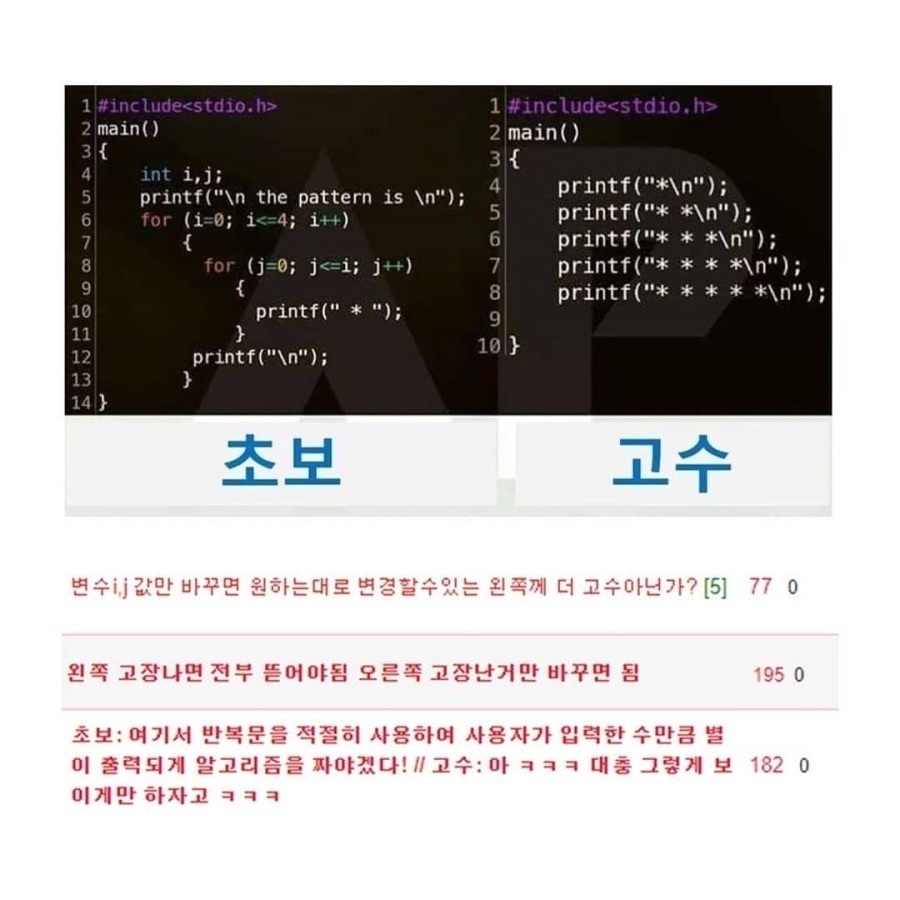 1 #include<stdio.h>
2 main()
3 {
4 int i,j;
5 printf("\n the pattern is \n");
6 for (i=0; i<=4; i++)
7 {
8 for (j=0; j<=i; j++)
9 {
10 printf(" * ");
11 }
12 printf("\n");
13 }
14 }

1 #include<stdio.h>
2 main()
3 {
4 printf("*\n");
5 printf("* *\n");
6 printf("* * *\n");
7 printf("* * * *\n");
8 printf("* * * * *\n");
9
10 }

초보

고수

변수i,j 값만 바꾸면 원하는대로 변경할수있는 왼쪽께 더 고수아닌가? [5] 77 0

왼쪽 고장나면 전부 뜯어야됨 오른쪽 고장난거만 바꾸면 됨 195 0

초보: 여기서 반복문을 적절히 사용하여 사용자가 입력한 수만큼 별이 출력되게 알고리즘을 짜야겠다! // 고수: 아 ㅋㅋㅋ 대충 그렇게 보이게만 하자고 ㅋㅋㅋ 182 0